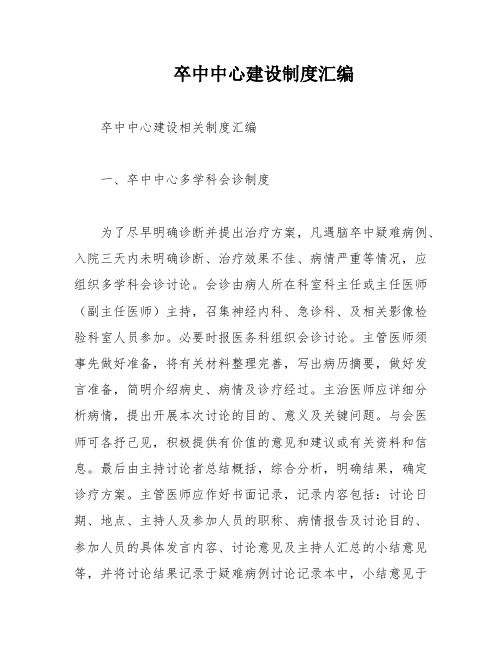 卒中中心建设制度汇编

卒中中心建设相关制度汇编

一、卒中中心多学科会诊制度

为了尽早明确诊断并提出治疗方案，凡遇脑卒中疑难病例、入院三天内未明确诊断、治疗效果不佳、病情严重等情况，应组织多学科会诊讨论。会诊由病人所在科室科主任或主任医师（副主任医师）主持，召集神经内科、急诊科、及相关影像检验科室人员参加。必要时报医务科组织会诊讨论。主管医师须事先做好准备，将有关材料整理完善，写出病历摘要，做好发言准备，简明介绍病史、病情及诊疗经过。主治医师应详细分析病情，提出开展本次讨论的目的、意义及关键问题。与会医师可各抒己见，积极提供有价值的意见和建议或有关资料和信息。最后由主持讨论者总结概括，综合分析，明确结果，确定诊疗方案。主管医师应作好书面记录，记录内容包括：讨论日期、地点、主持人及参加人员的职称、病情报告及讨论目的、参加人员的具体发言内容、讨论意见及主持人汇总的小结意见等，并将讨论结果记录于疑难病例讨论记录本中，小结意见于